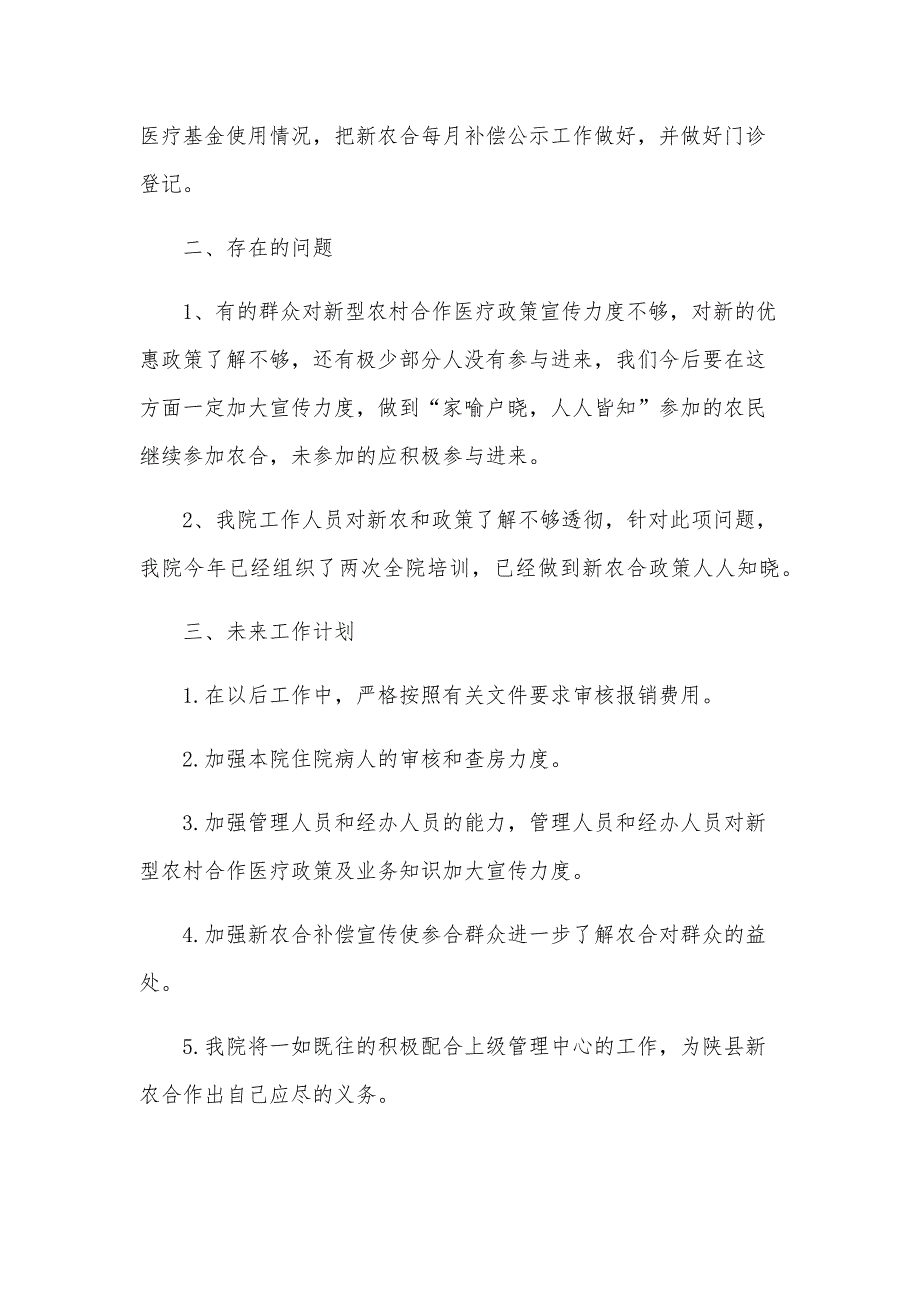 医疗基金使用情况，把新农合每月补偿公示工作做好，并做好门诊登记。

二、存在的问题

1、有的群众对新型农村合作医疗政策宣传力度不够，对新的优惠政策了解不够，还有极少部分人没有参与进来，我们今后要在这方面一定加大宣传力度，做到“家喻户晓，人人皆知”参加的农民继续参加农合，未参加的应积极参与进来。

2、我院工作人员对新农和政策了解不够透彻，针对此项问题，我院今年已经组织了两次全院培训，已经做到新农合政策人人知晓。

三、未来工作计划

1.在以后工作中，严格按照有关文件要求审核报销费用。

2.加强本院住院病人的审核和查房力度。

3.加强管理人员和经办人员的能力，管理人员和经办人员对新型农村合作医疗政策及业务知识加大宣传力度。

4.加强新农合补偿宣传使参合群众进一步了解农合对群众的益处。

5.我院将一如既往的积极配合上级管理中心的工作，为陕县新农合作出自己应尽的义务。